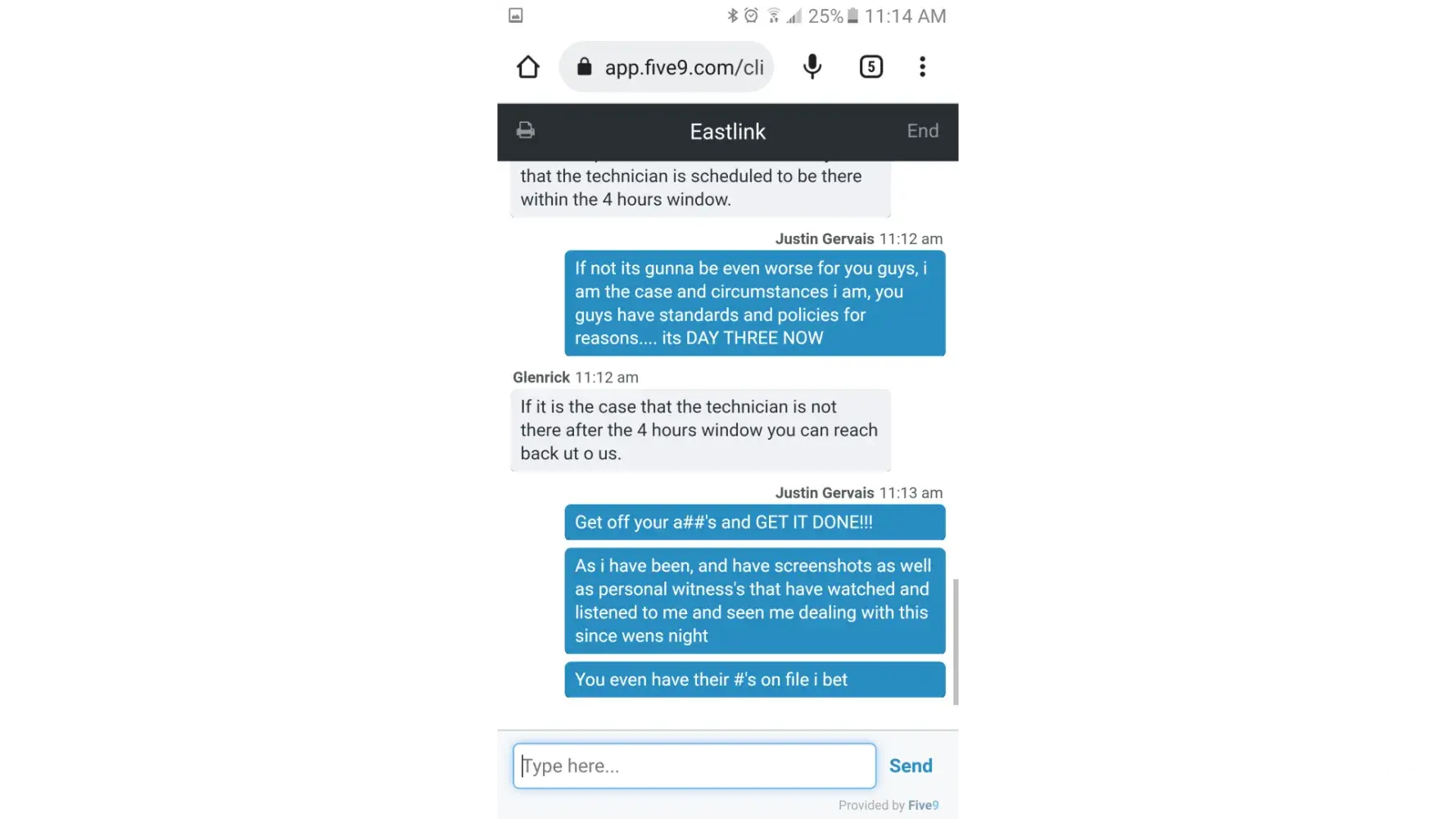 25% 11:14 AM

app.five9.com/cli

5

Eastlink

End

that the technician is scheduled to be there within the 4 hours window.

Justin Gervais 11:12 am

If not its gunna be even worse for you guys, i am the case and circumstances i am, you guys have standards and policies for reasons.... its DAY THREE NOW

Glenrick 11:12 am

If it is the case that the technician is not there after the 4 hours window you can reach back ut o us.

Justin Gervais 11:13 am

Get off your a##'s and GET IT DONE!!!

As i have been, and have screenshots as well as personal witness's that have watched and listened to me and seen me dealing with this since wens night

You even have their #'s on file i bet

Type here...

Send

Provided by Five9